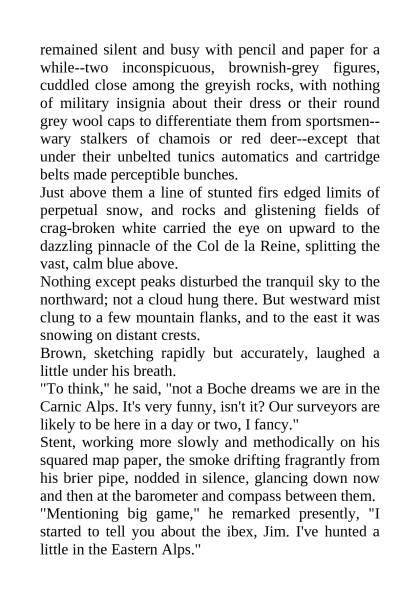 remained silent and busy with pencil and paper for a while--two inconspicuous, brownish-grey figures, cuddled close among the greyish rocks, with nothing of military insignia about their dress or their round grey wool caps to differentiate them from sportsmen--wary stalkers of chamois or red deer--except that under their unbelted tunics automatics and cartridge belts made perceptible bunches.
Just above them a line of stunted firs edged limits of perpetual snow, and rocks and glistening fields of crag-broken white carried the eye on upward to the dazzling pinnacle of the Col de la Reine, splitting the vast, calm blue above.
Nothing except peaks disturbed the tranquil sky to the northward; not a cloud hung there. But westward mist clung to a few mountain flanks, and to the east it was snowing on distant crests.
Brown, sketching rapidly but accurately, laughed a little under his breath.
"To think," he said, "not a Boche dreams we are in the Carnic Alps. It's very funny, isn't it? Our surveyors are likely to be here in a day or two, I fancy."
Stent, working more slowly and methodically on his squared map paper, the smoke drifting fragrantly from his brier pipe, nodded in silence, glancing down now and then at the barometer and compass between them.
"Mentioning big game," he remarked presently, "I started to tell you about the ibex, Jim. I've hunted a little in the Eastern Alps."